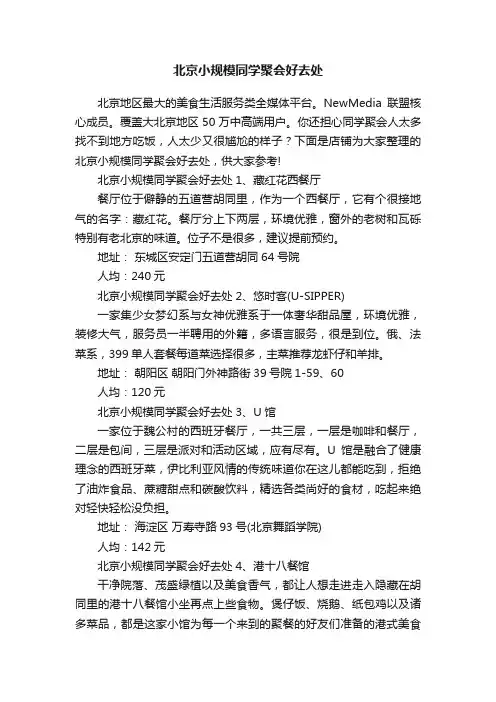 北京小规模同学聚会好去处

北京地区最大的美食生活服务类全媒体平台。NewMedia 联盟核心成员。覆盖大北京地区 50 万中高端用户。你还担心同学聚会人太多找不到地方吃饭，人太少又很尴尬的样子？下面是店铺为大家整理的北京小规模同学聚会好去处，供大家参考!

北京小规模同学聚会好去处 1、藏红花西餐厅

餐厅位于僻静的五道营胡同里，作为一个西餐厅，它有个很接地气的名字：藏红花。餐厅分上下两层，环境优雅，窗外的老树和瓦砾特别有老北京的味道。位子不是很多，建议提前预约。

地址： 东城区安定门五道营胡同 64 号院

人均：240 元

北京小规模同学聚会好去处 2、悠时客(U-SIPPER)

一家集少女梦幻系与女神优雅系于一体奢华甜品屋，环境优雅，装修大气，服务员一半聘用的外籍，多语言服务，很是到位。俄、法菜系，399 单人套餐每道菜选择很多，主菜推荐龙虾仔和羊排。

地址： 朝阳区 朝阳门外神路街 39 号院 1-59、60

人均：120 元

北京小规模同学聚会好去处 3、U 馆

一家位于魏公村的西班牙餐厅，一共三层，一层是咖啡和餐厅，二层是包间，三层是派对和活动区域，应有尽有。U 馆是融合了健康理念的西班牙菜，伊比利亚风情的传统味道你在这儿都能吃到，拒绝了油炸食品、蔗糖甜点和碳酸饮料，精选各类尚好的食材，吃起来绝对轻快轻松没负担。

地址： 海淀区 万寿寺路 93 号(北京舞蹈学院)

人均：142 元

北京小规模同学聚会好去处 4、港十八餐馆

干净院落、茂盛绿植以及美食香气，都让人想走进走入隐藏在胡同里的港十八餐馆小坐再点上些食物。煲仔饭、烧鹅、纸包鸡以及诸多菜品，都是这家小馆为每一个来到的聚餐的好友们准备的港式美食